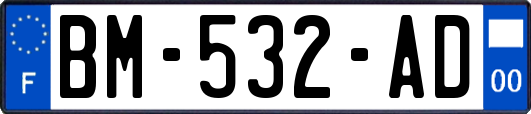 F
BM-532-AD
00